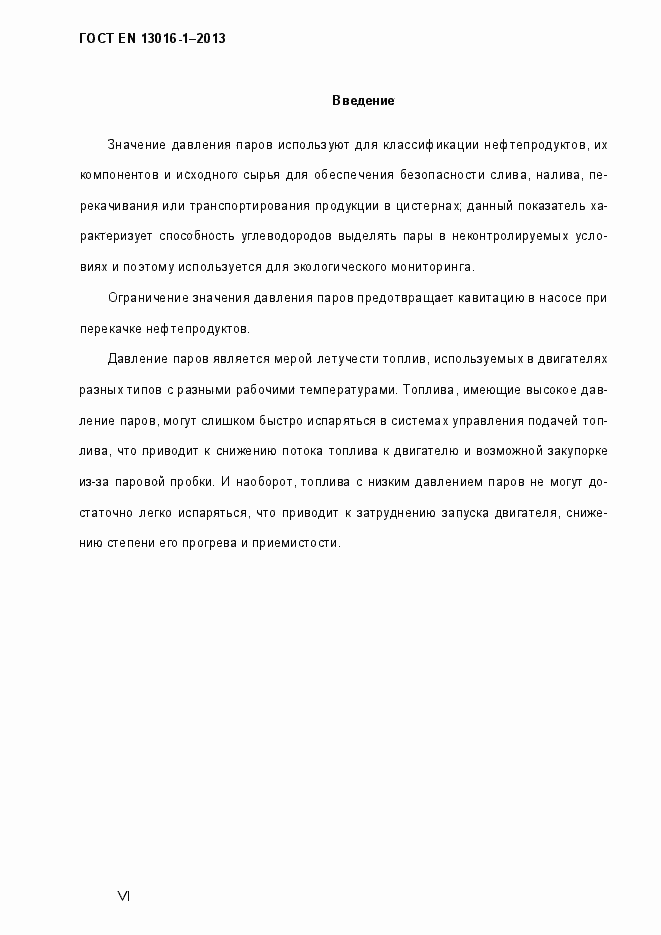 ГОСТ EN 13016-1–2013

Введение

Значение давления паров используют для классификации нефтепродуктов, их компонентов и исходного сырья для обеспечения безопасности слива, налива, перекачивания или транспортирования продукции в цистернах; данный показатель характеризует способность углеводородов выделять пары в неконтролируемых условиях и поэтому используется для экологического мониторинга.

Ограничение значения давления паров предотвращает кавитацию в насосе при перекачке нефтепродуктов.

Давление паров является мерой летучести топлив, используемых в двигателях разных типов с разными рабочими температурами. Топлива, имеющие высокое давление паров, могут слишком быстро испаряться в системах управления подачей топлива, что приводит к снижению потока топлива к двигателю и возможной закупорке из-за паровой пробки. И наоборот, топлива с низким давлением паров не могут достаточно легко испаряться, что приводит к затруднению запуска двигателя, снижению степени его прогрева и приемистости.

VI